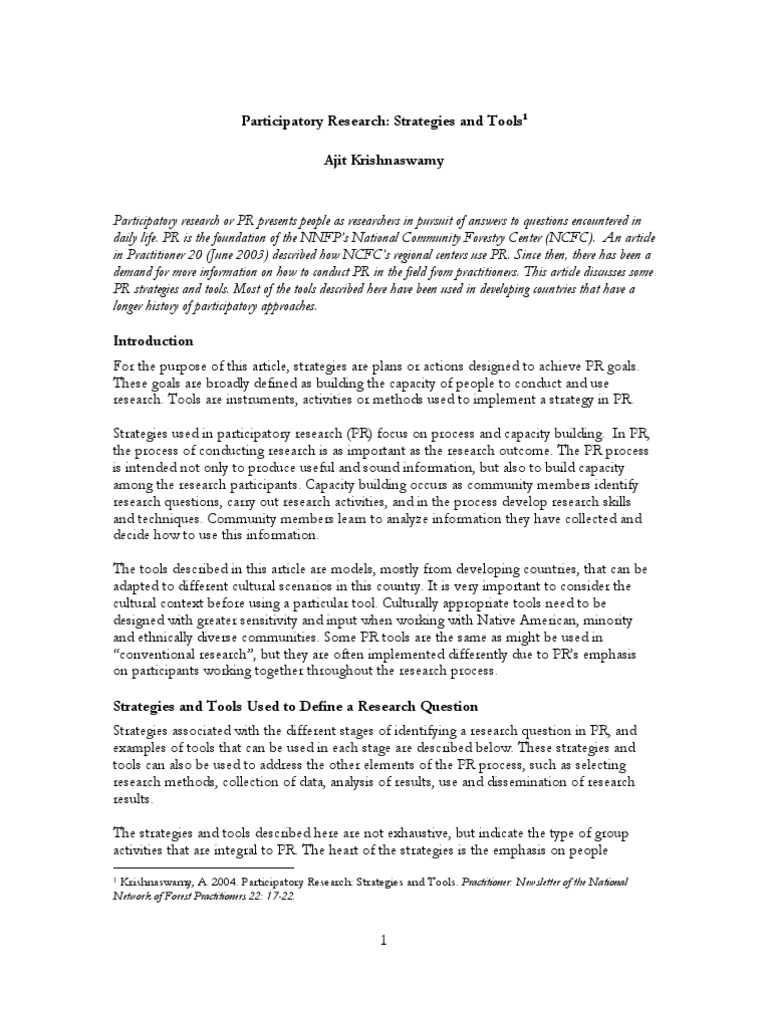 Participatory Research: Strategies and Tools$^1$

Ajit Krishnaswamy

Participatory research or PR presents people as researchers in pursuit of answers to questions encountered in daily life. PR is the foundation of the NNFP's National Community Forestry Center (NCFC). An article in Practitioner 20 (June 2003) described how NCFC's regional centers use PR. Since then, there has been a demand for more information on how to conduct PR in the field from practitioners. This article discusses some PR strategies and tools. Most of the tools described here have been used in developing countries that have a longer history of participatory approaches.

Introduction

For the purpose of this article, strategies are plans or actions designed to achieve PR goals. These goals are broadly defined as building the capacity of people to conduct and use research. Tools are instruments, activities or methods used to implement a strategy in PR.

Strategies used in participatory research (PR) focus on process and capacity building. In PR, the process of conducting research is as important as the research outcome. The PR process is intended not only to produce useful and sound information, but also to build capacity among the research participants. Capacity building occurs as community members identify research questions, carry out research activities, and in the process develop research skills and techniques. Community members learn to analyze information they have collected and decide how to use this information.

The tools described in this article are models, mostly from developing countries, that can be adapted to different cultural scenarios in this country. It is very important to consider the cultural context before using a particular tool. Culturally appropriate tools need to be designed with greater sensitivity and input when working with Native American, minority and ethnically diverse communities. Some PR tools are the same as might be used in "conventional research", but they are often implemented differently due to PR's emphasis on participants working together throughout the research process.

Strategies and Tools Used to Define a Research Question

Strategies associated with the different stages of identifying a research question in PR, and examples of tools that can be used in each stage are described below. These strategies and tools can also be used to address the other elements of the PR process, such as selecting research methods, collection of data, analysis of results, use and dissemination of research results.

The strategies and tools described here are not exhaustive, but indicate the type of group activities that are integral to PR. The heart of the strategies is the emphasis on people

$^1$ Krishnaswamy, A. 2004. Participatory Research: Strategies and Tools. Practitioner: Newsletter of the National Network of Forest Practitioners 22: 17-22.

1